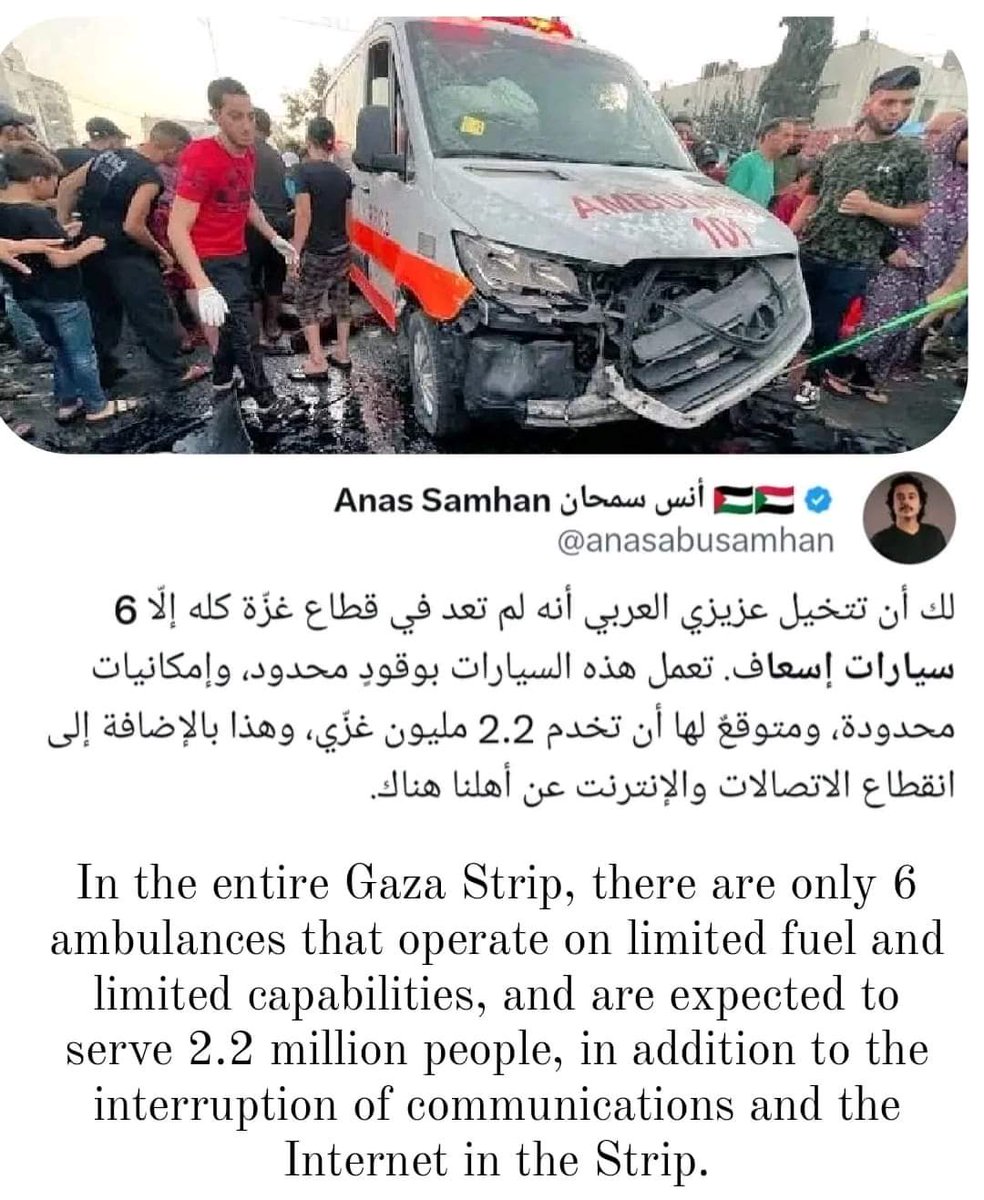 AMBULANCE
101

Anas Samhan أنس سمحان
@anasabusamhan

لك أن تتخيل عزيزي العربي أنه لم تعد في قطاع غزّة كله إلّا 6 سيارات إسعاف. تعمل هذه السيارات بوقودٍ محدود، وإمكانيات محدودة، ومتوقعٌ لها أن تخدم 2.2 مليون غزّي، وهذا بالإضافة إلى انقطاع الاتصالات والإنترنت عن أهلنا هناك.

In the entire Gaza Strip, there are only 6 ambulances that operate on limited fuel and limited capabilities, and are expected to serve 2.2 million people, in addition to the interruption of communications and the Internet in the Strip.